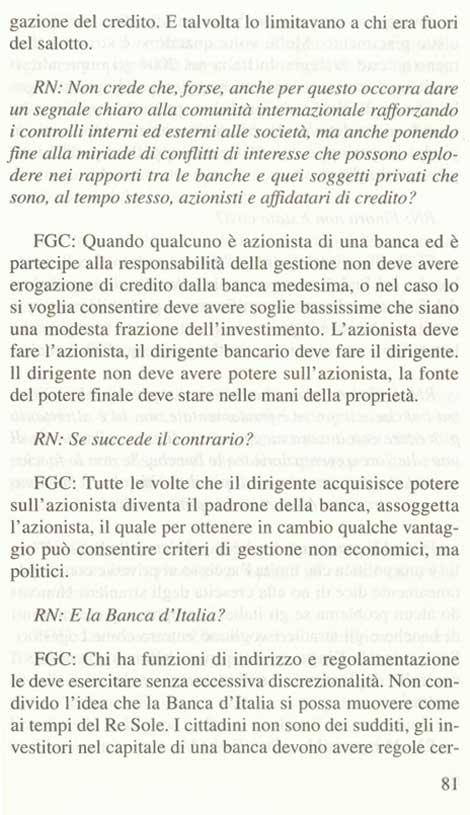 gazione del credito. E talvolta lo limitavano a chi era fuori del salotto.

RN: Non crede che, forse, anche per questo occorra dare un segnale chiaro alla comunità internazionale rafforzando i controlli interni ed esterni alle società, ma anche ponendo fine alla miriade di conflitti di interesse che possono esplodere nei rapporti tra le banche e quei soggetti privati che sono, al tempo stesso, azionisti e affidatari di credito?

FGC: Quando qualcuno è azionista di una banca ed è partecipe alla responsabilità della gestione non deve avere erogazione di credito dalla banca medesima, o nel caso lo si voglia consentire deve avere soglie bassissime che siano una modesta frazione dell'investimento. L'azionista deve fare l'azionista, il dirigente bancario deve fare il dirigente. Il dirigente non deve avere potere sull'azionista, la fonte del potere finale deve stare nelle mani della proprietà.

RN: Se succede il contrario?

FGC: Tutte le volte che il dirigente acquisisce potere sull'azionista diventa il padrone della banca, assoggetta l'azionista, il quale per ottenere in cambio qualche vantaggio può consentire criteri di gestione non economici, ma politici.

RN: E la Banca d'Italia?

FGC: Chi ha funzioni di indirizzo e regolamentazione le deve esercitare senza eccessiva discrezionalità. Non condivido l'idea che la Banca d'Italia si possa muovere come ai tempi del Re Sole. I cittadini non sono dei sudditi, gli investitori nel capitale di una banca devono avere regole cer-

81